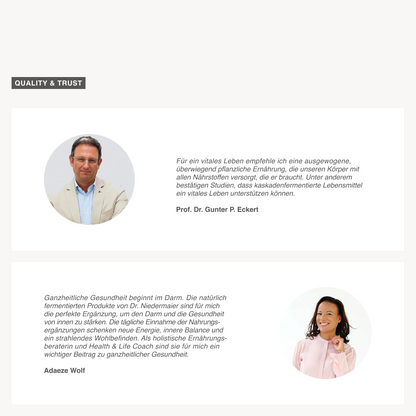 QUALITY & TRUST

Für ein vitales Leben empfehle ich eine ausgewogene, überwiegend pflanzliche Ernährung, die unseren Körper mit allen Nährstoffen versorgt, die er braucht. Unter anderem bestätigen Studien, dass kaskadenfermentierte Lebensmittel ein vitales Leben unterstützen können.

Prof. Dr. Gunter P. Eckert

Ganzheitliche Gesundheit beginnt im Darm. Die natürlich fermentierten Produkte von Dr. Niedermaier sind für mich die perfekte Ergänzung, um den Darm und die Gesundheit von innen zu stärken. Die tägliche Einnahme der Nahrungsergänzungen schenken neue Energie, innere Balance und ein strahlendes Wohlbefinden. Als holistische Ernährungsberaterin und Health & Life Coach sind sie für mich ein wichtiger Beitrag zu ganzheitlicher Gesundheit.

Adaeze Wolf